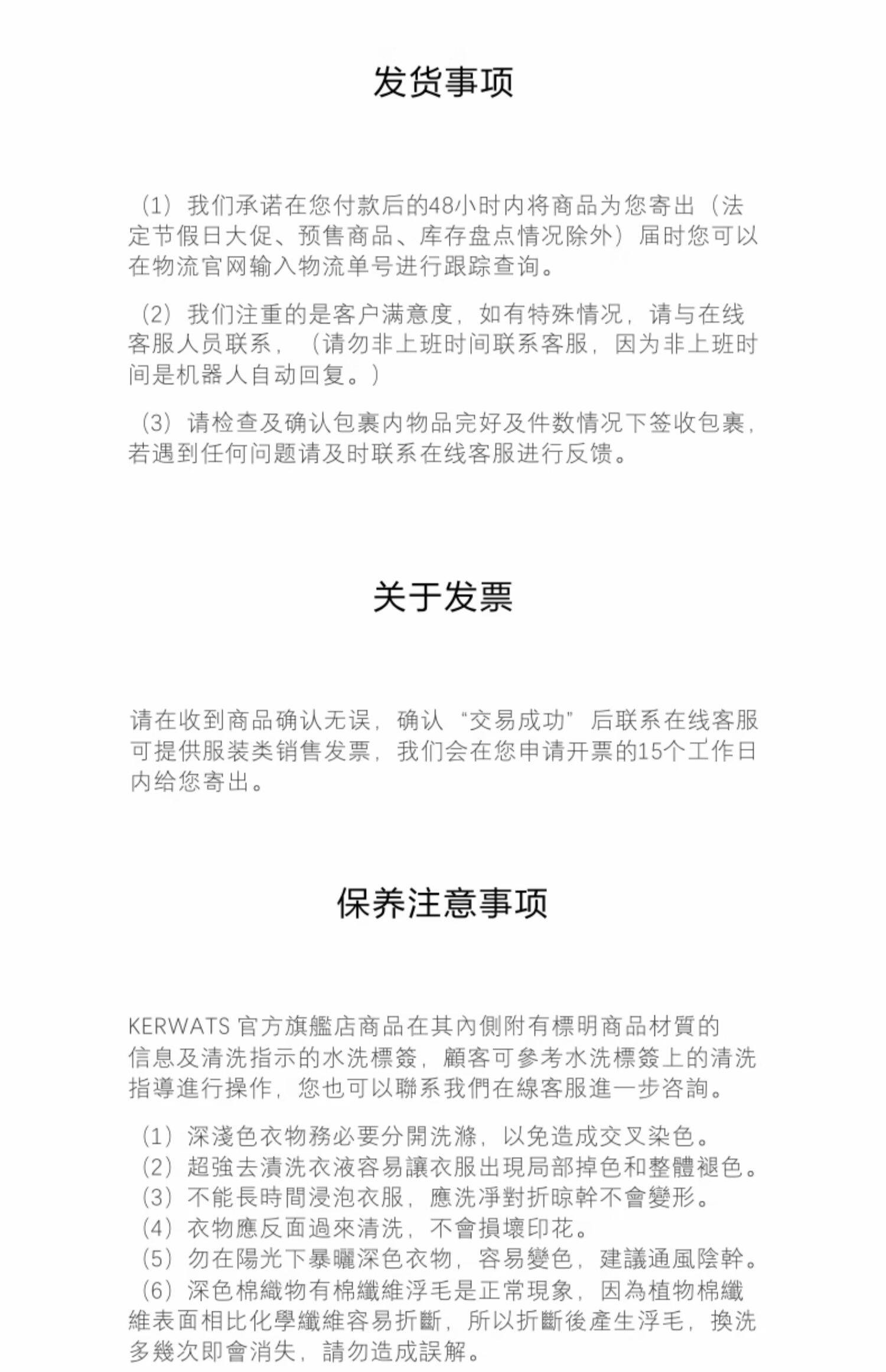 发货事项

（1）我们承诺在您付款后的48小时内将商品为您寄出（法定节假日大促、预售商品、库存盘点情况除外）届时您可以在物流官网输入物流单号进行跟踪查询。

（2）我们注重的是客户满意度，如有特殊情况，请与在线客服人员联系，（请勿非上班时间联系客服，因为非上班时间是机器人自动回复。）

（3）请检查及确认包裹内物品完好及件数情况下签收包裹，若遇到任何问题请及时联系在线客服进行反馈。

关于发票

请在收到商品确认无误，确认“交易成功”后联系在线客服可提供服装类销售发票，我们会在您申请开票的15个工作日内给您寄出。

保养注意事项

KERWATS 官方旗艦店商品在其內側附有標明商品材質的信息及清洗指示的水洗標簽，顧客可參考水洗標簽上的清洗指導進行操作，您也可以聯系我們在線客服進一步咨詢。

（1）深淺色衣物務必要分開洗滌，以免造成交叉染色。
（2）超強去漬洗衣液容易讓衣服出現局部掉色和整體褪色。
（3）不能長時間浸泡衣服，應洗淨對折晾幹不會變形。
（4）衣物應反面過來清洗，不會損壞印花。
（5）勿在陽光下暴曬深色衣物，容易變色，建議通風陰幹。
（6）深色棉織物有棉纖維浮毛是正常現象，因為植物棉纖維表面相比化學纖維容易折斷，所以折斷後產生浮毛，換洗多幾次即會消失，請勿造成誤解。